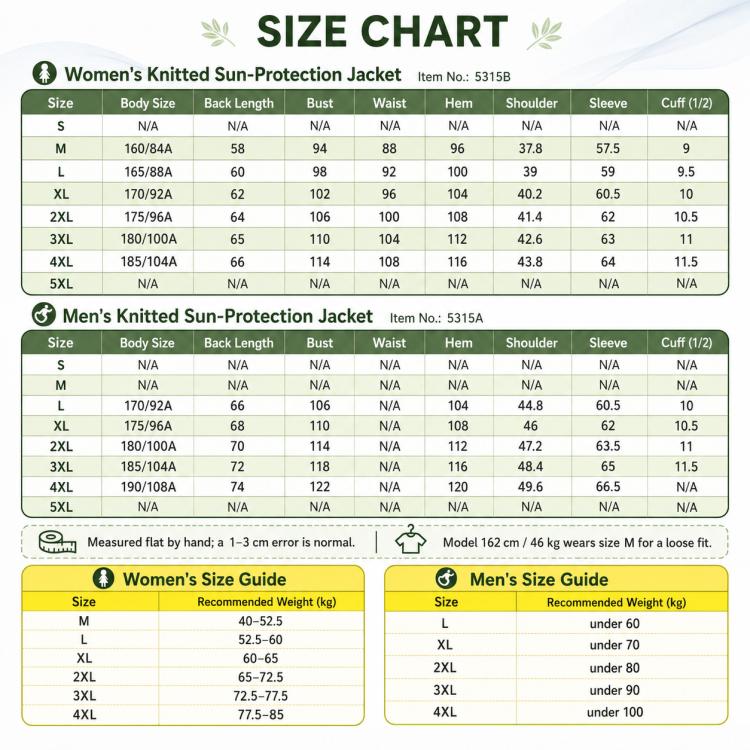 SIZE CHART

Women's Knitted Sun-Protection Jacket Item No.: 5315B

| Size | Body Size | Back Length | Bust | Waist | Hem | Shoulder | Sleeve | Cuff (1/2) |
|---|---|---|---|---|---|---|---|---|
| S | N/A | N/A | N/A | N/A | N/A | N/A | N/A | N/A |
| M | 160/84A | 58 | 94 | 88 | 96 | 37.8 | 57.5 | 9 |
| L | 165/88A | 60 | 98 | 92 | 100 | 39 | 59 | 9.5 |
| XL | 170/92A | 62 | 102 | 96 | 104 | 40.2 | 60.5 | 10 |
| 2XL | 175/96A | 64 | 106 | 100 | 108 | 41.4 | 62 | 10.5 |
| 3XL | 180/100A | 65 | 110 | 104 | 112 | 42.6 | 63 | 11 |
| 4XL | 185/104A | 66 | 114 | 108 | 116 | 43.8 | 64 | 11.5 |
| 5XL | N/A | N/A | N/A | N/A | N/A | N/A | N/A | N/A |

Men's Knitted Sun-Protection Jacket Item No.: 5315A

| Size | Body Size | Back Length | Bust | Waist | Hem | Shoulder | Sleeve | Cuff (1/2) |
|---|---|---|---|---|---|---|---|---|
| S | N/A | N/A | N/A | N/A | N/A | N/A | N/A | N/A |
| M | N/A | N/A | N/A | N/A | N/A | N/A | N/A | N/A |
| L | 170/92A | 66 | 106 | N/A | 104 | 44.8 | 60.5 | 10 |
| XL | 175/96A | 68 | 110 | N/A | 108 | 46 | 62 | 10.5 |
| 2XL | 180/100A | 70 | 114 | N/A | 112 | 47.2 | 63.5 | 11 |
| 3XL | 185/104A | 72 | 118 | N/A | 116 | 48.4 | 65 | 11.5 |
| 4XL | 190/108A | 74 | 122 | N/A | 120 | 49.6 | 66.5 | N/A |
| 5XL | N/A | N/A | N/A | N/A | N/A | N/A | N/A | N/A |

Measured flat by hand; a 1–3 cm error is normal.

Model 162 cm / 46 kg wears size M for a loose fit.

Women's Size Guide

| Size | Recommended Weight (kg) |
|---|---|
| M | 40–52.5 |
| L | 52.5–60 |
| XL | 60–65 |
| 2XL | 65–72.5 |
| 3XL | 72.5–77.5 |
| 4XL | 77.5–85 |

Men's Size Guide

| Size | Recommended Weight (kg) |
|---|---|
| L | under 60 |
| XL | under 70 |
| 2XL | under 80 |
| 3XL | under 90 |
| 4XL | under 100 |